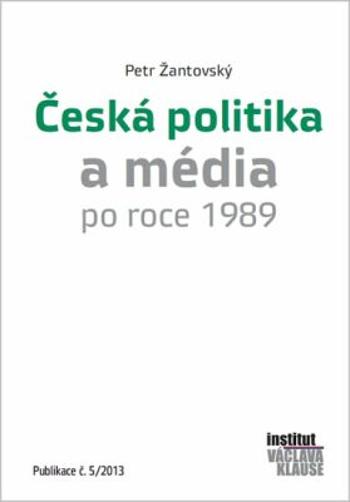 Petr Žantovský

Česká politika
a média
po roce 1989

Publikace č. 5/2013

institut
VÁCLAVA
KLAUSE